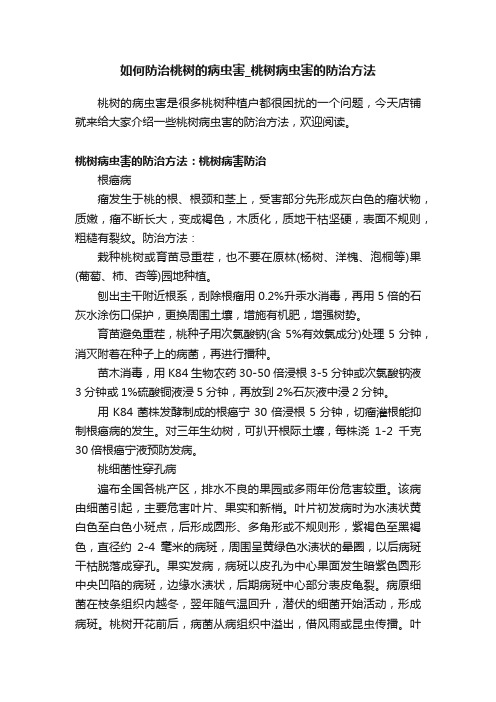 如何防治桃树的病虫害_桃树病虫害的防治方法

桃树的病虫害是很多桃树种植户都很困扰的一个问题，今天店铺就来给大家介绍一些桃树病虫害的防治方法，欢迎阅读。

桃树病虫害的防治方法：桃树病害防治

根癌病

瘤发生于桃的根、根颈和茎上，受害部分先形成灰白色的瘤状物，质嫩，瘤不断长大，变成褐色，木质化，质地干枯坚硬，表面不规则，粗糙有裂纹。防治方法：

栽种桃树或育苗忌重茬，也不要在原林(杨树、洋槐、泡桐等)果(葡萄、柿、杏等)园地种植。

刨出主干附近根系，刮除根瘤用 0.2%升汞水消毒，再用 5 倍的石灰水涂伤口保护，更换周围土壤，增施有机肥，增强树势。

育苗避免重茬，桃种子用次氯酸钠(含 5%有效氯成分)处理 5 分钟，消灭附着在种子上的病菌，再进行播种。

苗木消毒，用 K84 生物农药 30-50 倍浸根 3-5 分钟或次氯酸钠液 3 分钟或 1%硫酸铜液浸 5 分钟，再放到 2%石灰液中浸 2 分钟。

用 K84 菌株发酵制成的根癌宁 30 倍浸根 5 分钟，切瘤灌根能抑制根癌病的发生。对三年生幼树，可扒开根际土壤，每株浇 1-2 千克 30 倍根癌宁液预防发病。

桃细菌性穿孔病

遍布全国各桃产区，排水不良的果园或多雨年份危害较重。该病由细菌引起，主要危害叶片、果实和新梢。叶片初发病时为水渍状黄白色至白色小斑点，后形成圆形、多角形或不规则形，紫褐色至黑褐色，直径约 2-4 毫米的病斑，周围呈黄绿色水渍状的晕圈，以后病斑干枯脱落成穿孔。果实发病，病斑以皮孔为中心果面发生暗紫色圆形中央凹陷的病斑，边缘水渍状，后期病斑中心部分表皮龟裂。病原细菌在枝条组织内越冬，翌年随气温回升，潜伏的细菌开始活动，形成病斑。桃树开花前后，病菌从病组织中溢出，借风雨或昆虫传播。叶